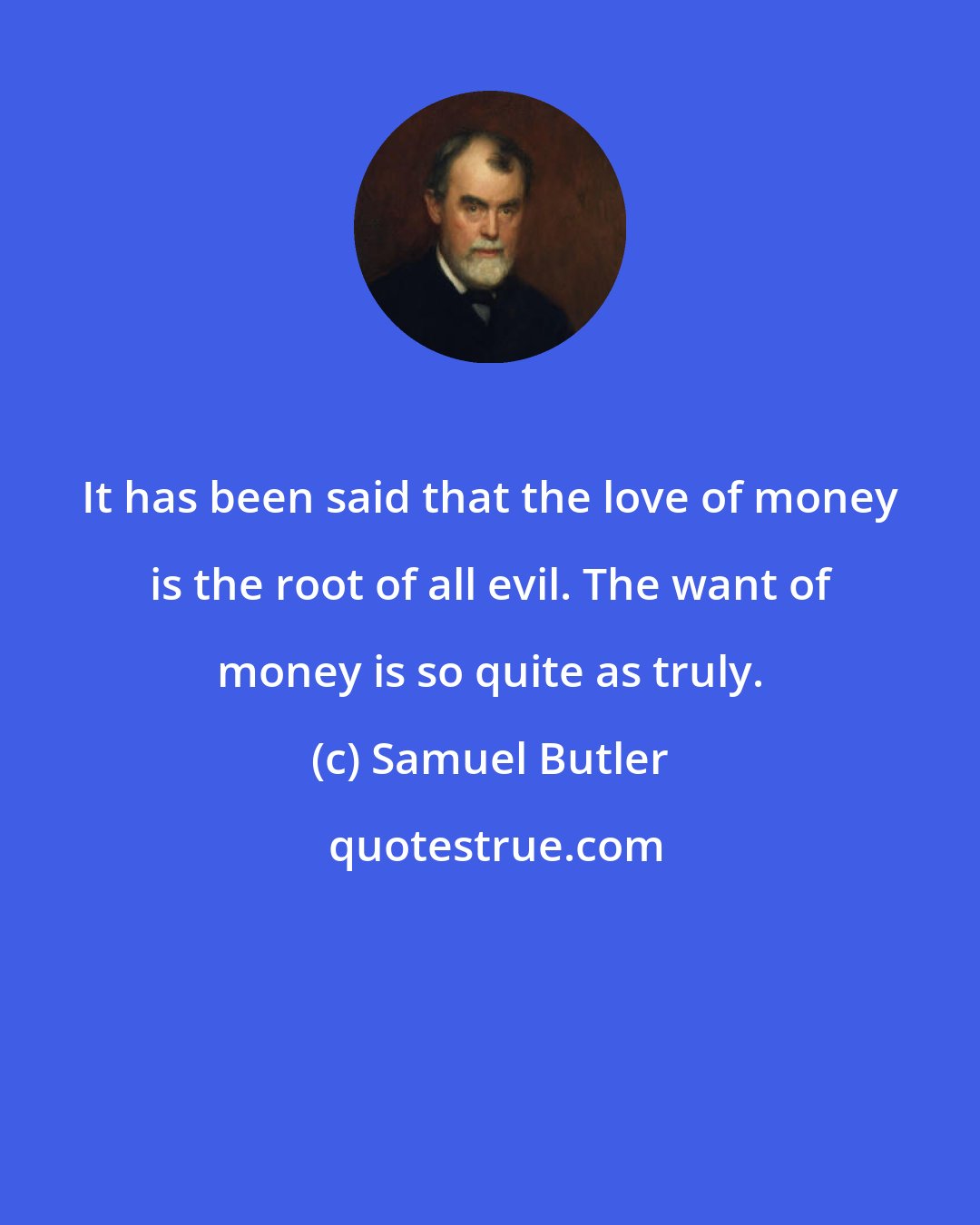 It has been said that the love of money is the root of all evil. The want of money is so quite as truly.

(c) Samuel Butler

quotestrue.com